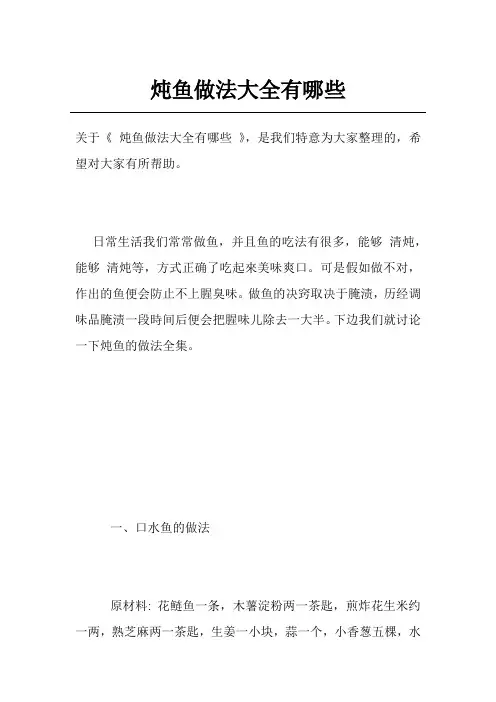 炖鱼做法大全有哪些

关于《 炖鱼做法大全有哪些 》，是我们特意为大家整理的，希望对大家有所帮助。

日常生活我们常常做鱼，并且鱼的吃法有很多，能够 清炖，能够 清炖等，方式正确了吃起來美味爽口。可是假如做不对，作出的鱼便会防止不上腥臭味。做鱼的决窍取决于腌渍，历经调味品腌渍一段時间后便会把腥味儿除去一大半。下边我们就讨论一下炖鱼的做法全集。

一、口水鱼的做法

原材料: 花鲢鱼一条，木薯淀粉两一茶匙，煎炸花生米约一两，熟芝麻两一茶匙，生姜一小块，蒜一个，小香葱五棵，水